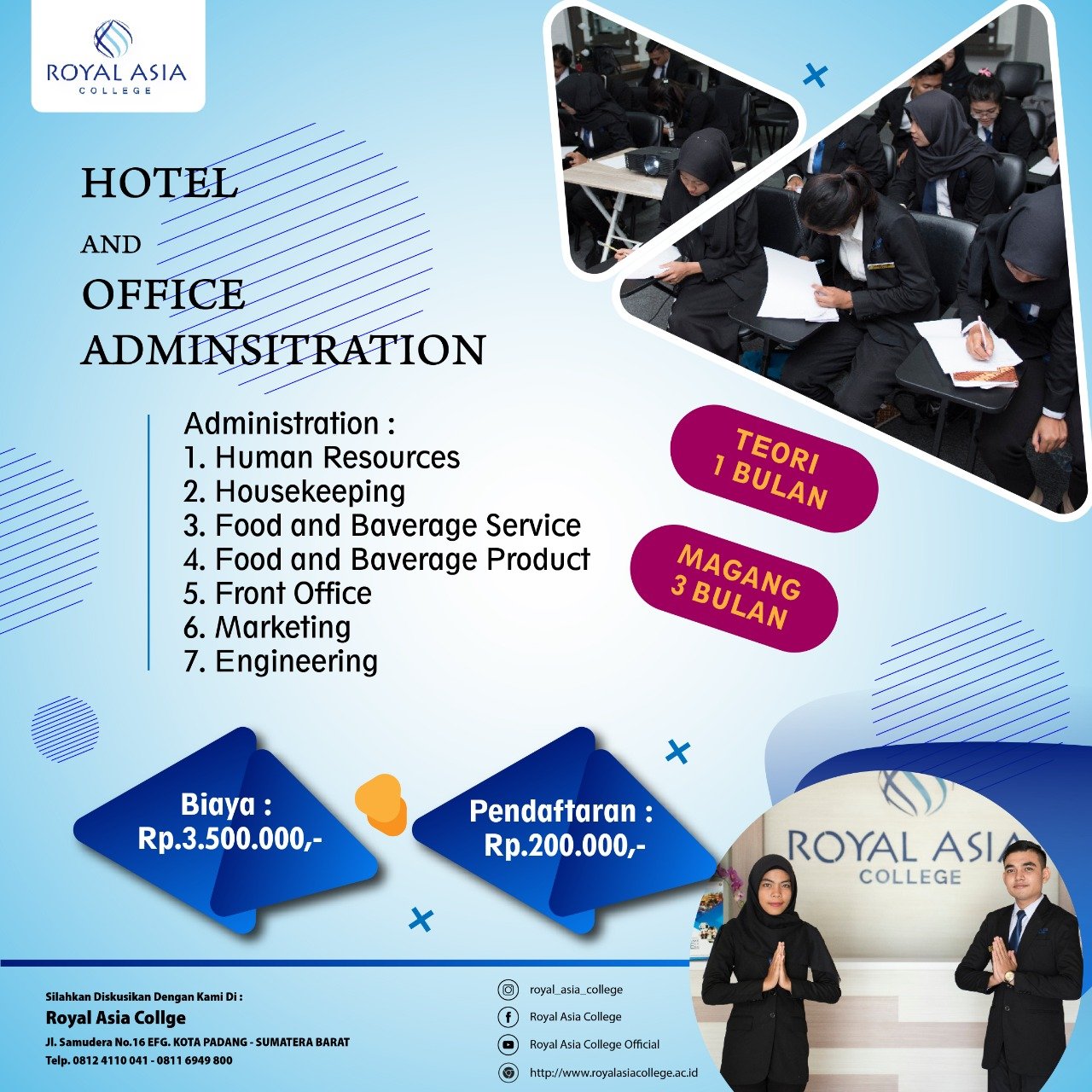 ROYAL ASIA
COLLEGE

HOTEL
AND
OFFICE
ADMINSITRATION

Administration :
1. Human Resources
2. Housekeeping
3. Food and Baverage Service
4. Food and Baverage Product
5. Front Office
6. Marketing
7. Engineering

TEORI
1 BULAN

MAGANG
3 BULAN

Biaya :
Rp.3.500.000,-

Pendaftaran :
Rp.200.000,-

ROYAL ASIA
COLLEGE

Silahkan Diskusikan Dengan Kami Di :
Royal Asia Collge
Jl. Samudera No.16 EFG. KOTA PADANG - SUMATERA BARAT
Telp. 0812 4110 041 - 0811 6949 800

royal_asia_college
Royal Asia College
Royal Asia College Official
http://www.royalasiacollege.ac.id